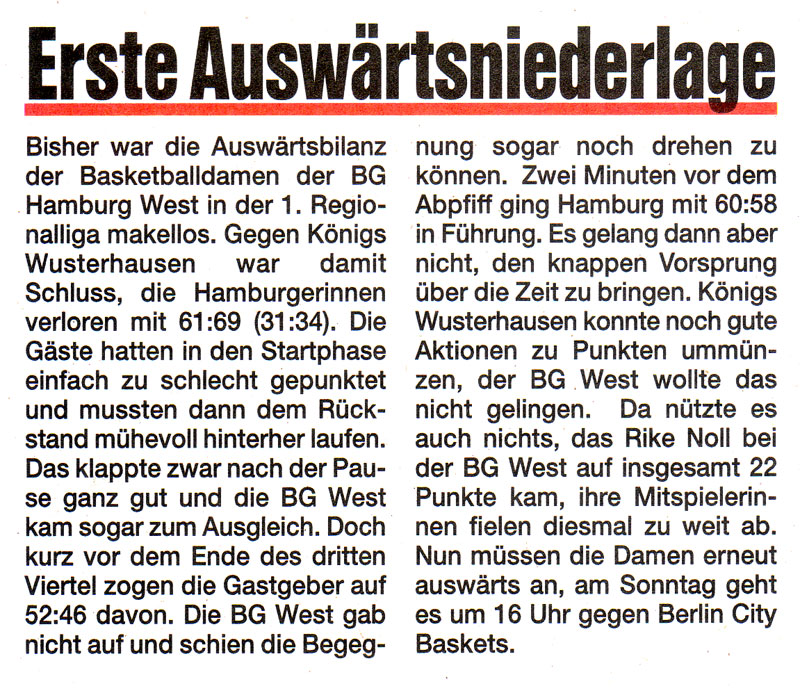 Erste Auswärtsniederlage

Bisher war die Auswärtsbilanz der Basketballdamen der BG Hamburg West in der 1. Regionalliga makellos. Gegen Königs Wusterhausen war damit Schluss, die Hamburgerinnen verloren mit 61:69 (31:34). Die Gäste hatten in den Startphase einfach zu schlecht gepunktet und mussten dann dem Rückstand mühevoll hinterher laufen. Das klappte zwar nach der Pause ganz gut und die BG West kam sogar zum Ausgleich. Doch kurz vor dem Ende des dritten Viertel zogen die Gastgeber auf 52:46 davon. Die BG West gab nicht auf und schien die Begegnung sogar noch drehen zu können. Zwei Minuten vor dem Abpfiff ging Hamburg mit 60:58 in Führung. Es gelang dann aber nicht, den knappen Vorsprung über die Zeit zu bringen. Königs Wusterhausen konnte noch gute Aktionen zu Punkten ummünzen, der BG West wollte das nicht gelingen. Da nützte es auch nichts, das Rike Noll bei der BG West auf insgesamt 22 Punkte kam, ihre Mitspielerinnen fielen diesmal zu weit ab. Nun müssen die Damen erneut auswärts an, am Sonntag geht es um 16 Uhr gegen Berlin City Baskets.